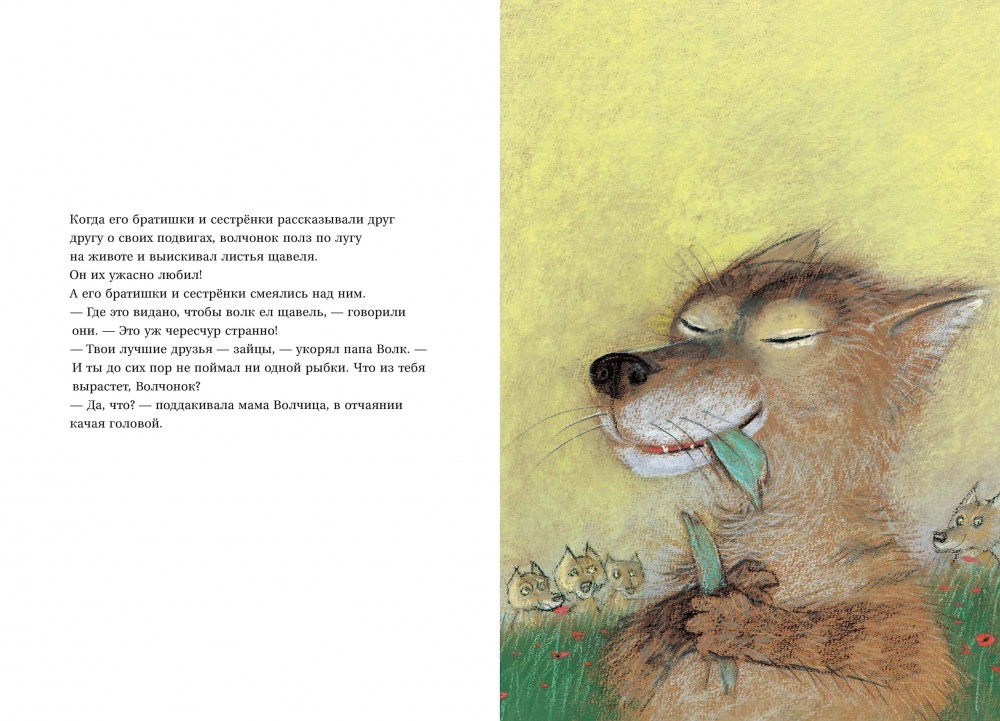 Когда его братишки и сестрёнки рассказывали друг другу о своих подвигах, волчонок полз по лугу на животе и выискивал листья щавеля.
Он их ужасно любил!
А его братишки и сестрёнки смеялись над ним.
— Где это видано, чтобы волк ел щавель, — говорили они. — Это уж чересчур странно!
— Твои лучшие друзья — зайцы, — укорял папа Волк. — И ты до сих пор не поймал ни одной рыбки. Что из тебя вырастет, Волчонок?
— Да, что? — поддакивала мама Волчица, в отчаянии качая головой.